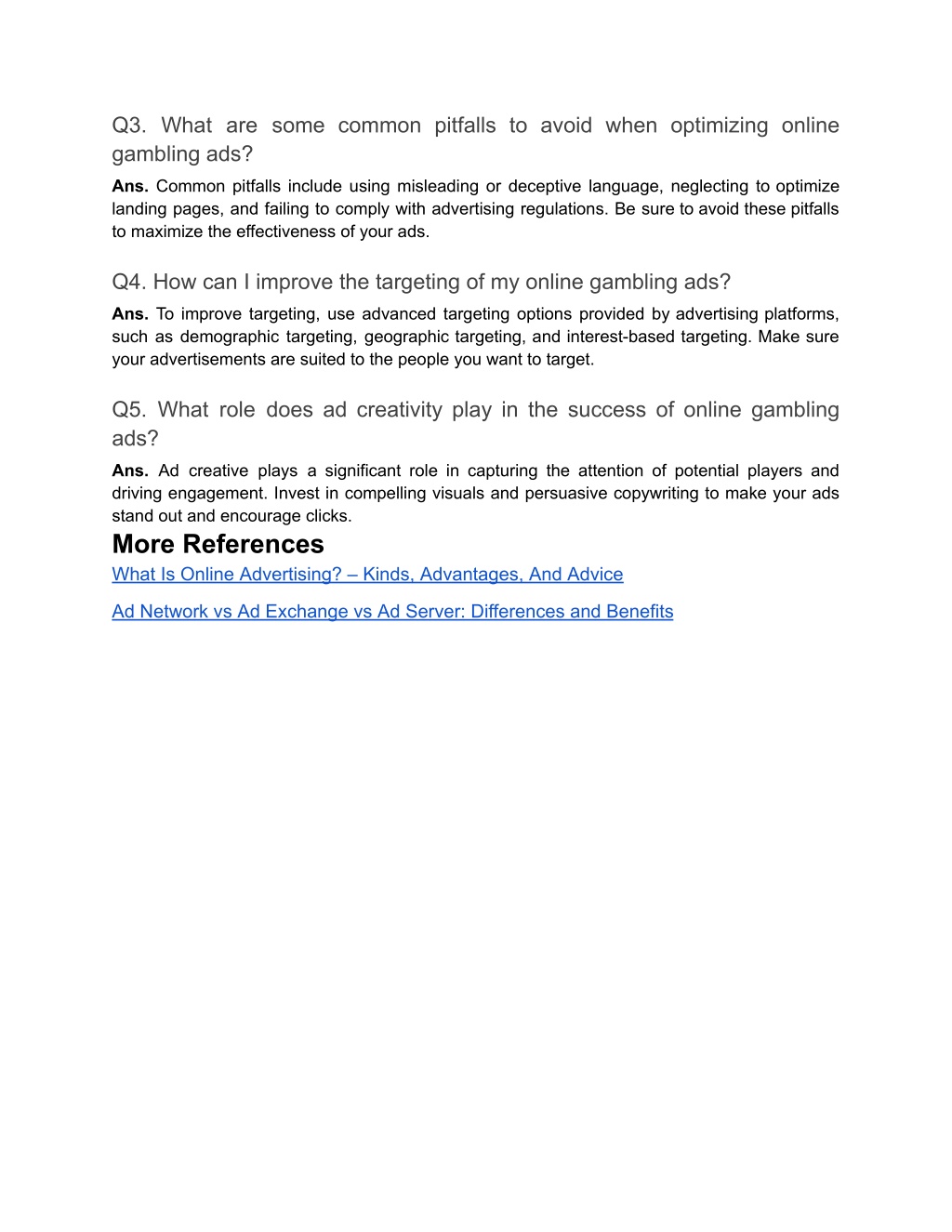 Q3. What are some common pitfalls to avoid when optimizing online gambling ads?

Ans. Common pitfalls include using misleading or deceptive language, neglecting to optimize landing pages, and failing to comply with advertising regulations. Be sure to avoid these pitfalls to maximize the effectiveness of your ads.

Q4. How can I improve the targeting of my online gambling ads?

Ans. To improve targeting, use advanced targeting options provided by advertising platforms, such as demographic targeting, geographic targeting, and interest-based targeting. Make sure your advertisements are suited to the people you want to target.

Q5. What role does ad creativity play in the success of online gambling ads?

Ans. Ad creative plays a significant role in capturing the attention of potential players and driving engagement. Invest in compelling visuals and persuasive copywriting to make your ads stand out and encourage clicks.

More References

What Is Online Advertising? – Kinds, Advantages, And Advice

Ad Network vs Ad Exchange vs Ad Server: Differences and Benefits